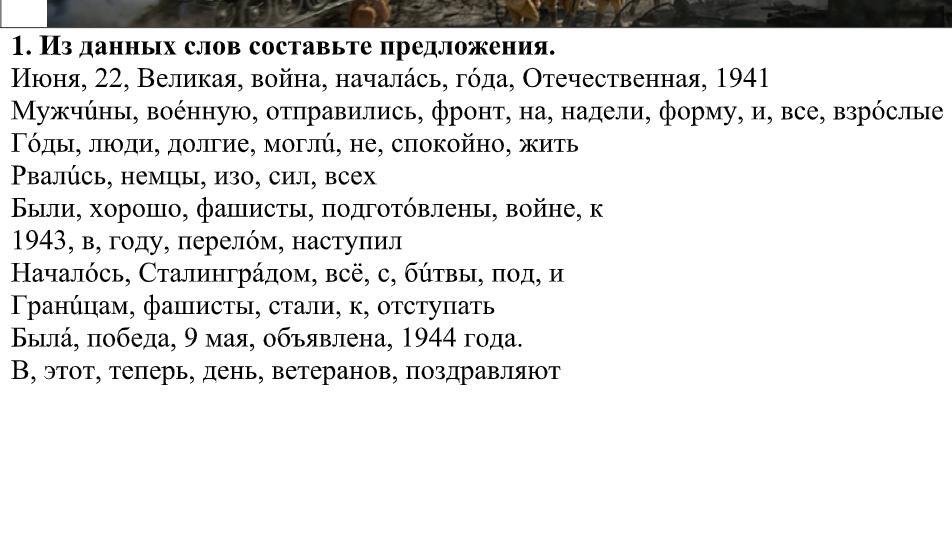 1. Из данных слов составьте предложения.
Июня, 22, Великая, война, начала́сь, го́да, Отечественная, 1941
Мужчи́ны, вое́нную, отправились, фронт, на, надели, форму, и, все, взро́слые
Го́ды, люди, долгие, могли́, не, спокойно, жить
Рвали́сь, немцы, изо, сил, всех
Были, хорошо, фашисты, подгото́влены, войне, к
1943, в, году, перело́м, наступил
Начало́сь, Сталингра́дом, всё, с, би́твы, под, и
Грани́цам, фашисты, стали, к, отступать
Была́, победа, 9 мая, объявлена, 1944 года.
В, этот, теперь, день, ветеранов, поздравляют